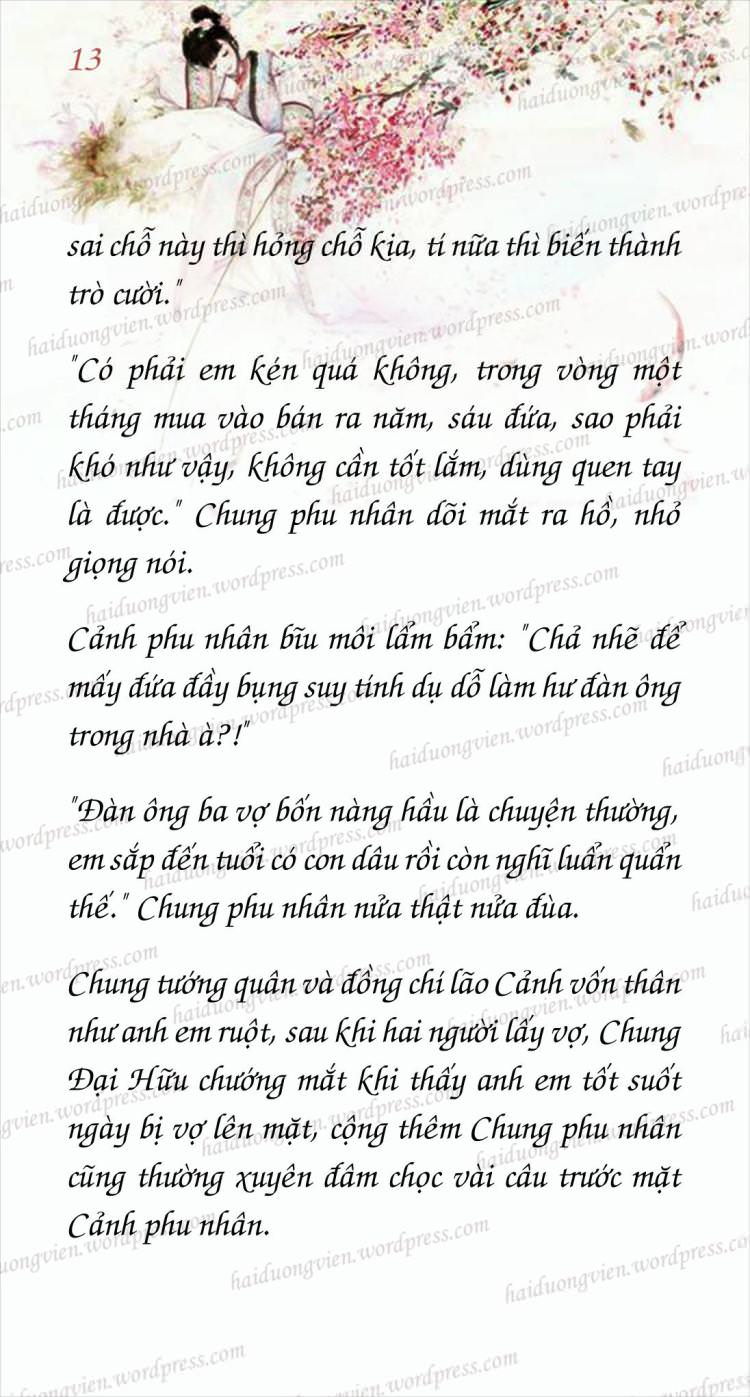 13

sai chỗ này thì hỏng chỗ kia, tí nữa thì biến thành trò cười."

"Có phải em kén quá không, trong vòng một tháng mua vào bán ra năm, sáu đứa, sao phải khó như vậy, không cần tốt lắm, dùng quen tay là được." Chung phu nhân dõi mắt ra hồ, nhỏ giọng nói.

Cảnh phu nhân bĩu môi lẩm bẩm: "Chả nhẽ để mấy đứa đầy bụng suy tính dụ dỗ làm hư đàn ông trong nhà à?!"

"Đàn ông ba vợ bốn nàng hầu là chuyện thường, em sắp đến tuổi có con dâu rồi còn nghĩ luẩn quẩn thế." Chung phu nhân nửa thật nửa đùa.

Chung tướng quân và đồng chí lão Cảnh vốn thân như anh em ruột, sau khi hai người lấy vợ, Chung Đại Hữu chướng mắt khi thấy anh em tốt suốt ngày bị vợ lên mặt, cộng thêm Chung phu nhân cũng thường xuyên đâm chọc vài câu trước mặt Cảnh phu nhân.

haiduongvien.wordpress.com